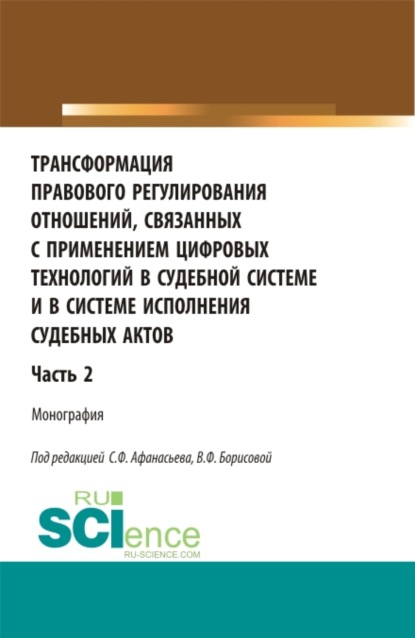 ТРАНСФОРМАЦИЯ ПРАВОВОГО РЕГУЛИРОВАНИЯ ОТНОШЕНИЙ, СВЯЗАННЫХ С ПРИМЕНЕНИЕМ ЦИФРОВЫХ ТЕХНОЛОГИЙ В СУДЕБНОЙ СИСТЕМЕ И В СИСТЕМЕ ИСПОЛНЕНИЯ СУДЕБНЫХ АКТОВ

Часть 2

Монография

Под редакцией С.Ф. Афанасьева, В.Ф. Борисовой

RU SCIence
RU-SCIENCE.COM